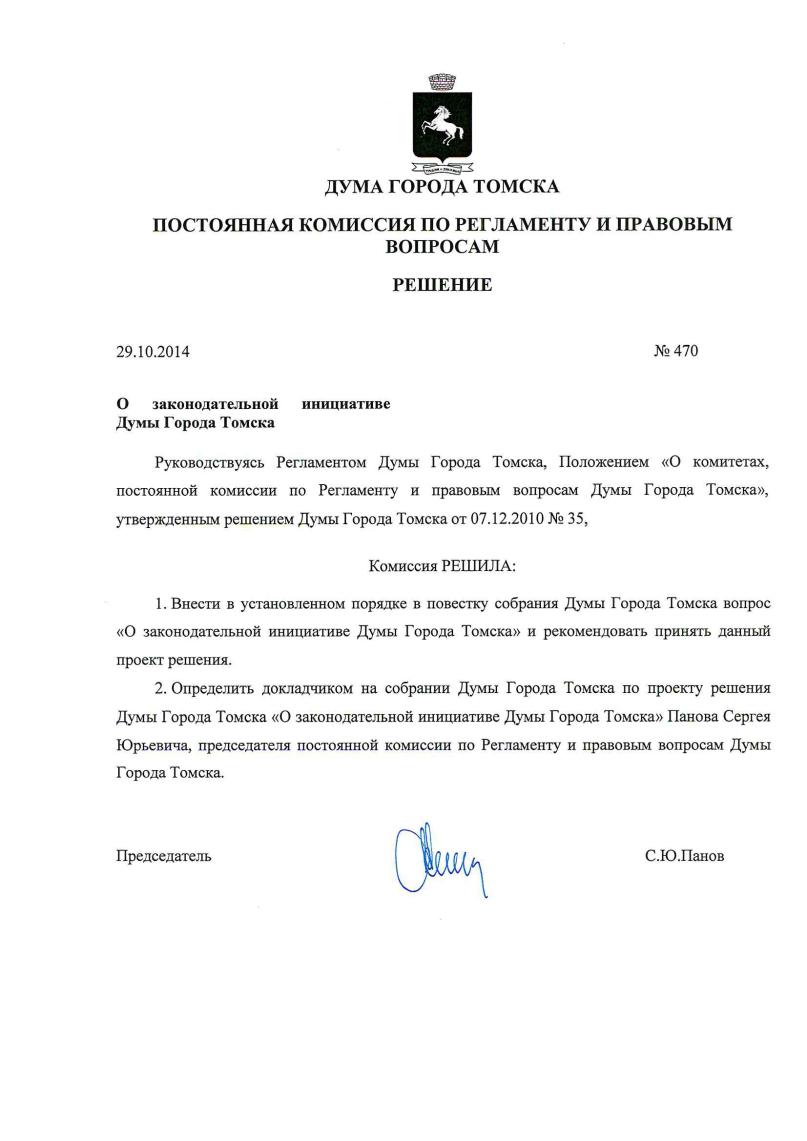 ДУМА ГОРОДА ТОМСКА

ПОСТОЯННАЯ КОМИССИЯ ПО РЕГЛАМЕНТУ И ПРАВОВЫМ ВОПРОСАМ

РЕШЕНИЕ

29.10.2014

№ 470

О законодательной инициативе Думы Города Томска

Руководствуясь Регламентом Думы Города Томска, Положением «О комитетах, постоянной комиссии по Регламенту и правовым вопросам Думы Города Томска», утвержденным решением Думы Города Томска от 07.12.2010 № 35,

Комиссия РЕШИЛА:

1. Внести в установленном порядке в повестку собрания Думы Города Томска вопрос «О законодательной инициативе Думы Города Томска» и рекомендовать принять данный проект решения.

2. Определить докладчиком на собрании Думы Города Томска по проекту решения Думы Города Томска «О законодательной инициативе Думы Города Томска» Панова Сергея Юрьевича, председателя постоянной комиссии по Регламенту и правовым вопросам Думы Города Томска.

Председатель

С.Ю.Панов